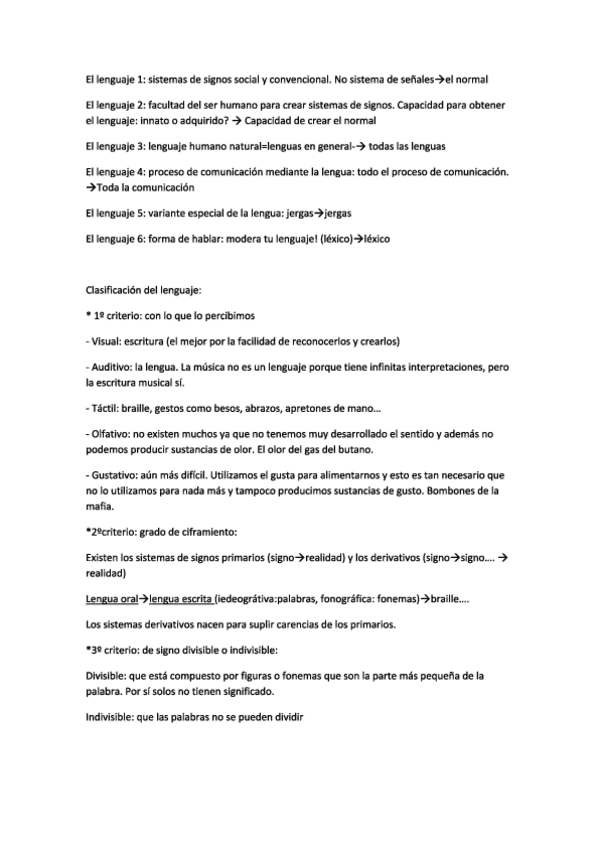 El lenguaje 1: sistemas de signos social y convencional. No sistema de señales→el normal

El lenguaje 2: facultad del ser humano para crear sistemas de signos. Capacidad para obtener el lenguaje: innato o adquirido? → Capacidad de crear el normal

El lenguaje 3: lenguaje humano natural=lenguas en general-→ todas las lenguas

El lenguaje 4: proceso de comunicación mediante la lengua: todo el proceso de comunicación. →Toda la comunicación

El lenguaje 5: variante especial de la lengua: jergas→jergas

El lenguaje 6: forma de hablar: modera tu lenguaje! (léxico)→léxico

Clasificación del lenguaje:

* 1º criterio: con lo que lo percibimos

- Visual: escritura (el mejor por la facilidad de reconocerlos y crearlos)

- Auditivo: la lengua. La música no es un lenguaje porque tiene infinitas interpretaciones, pero la escritura musical sí.

- Táctil: braille, gestos como besos, abrazos, apretones de mano…

- Olfativo: no existen muchos ya que no tenemos muy desarrollado el sentido y además no podemos producir sustancias de olor. El olor del gas del butano.

- Gustativo: aún más difícil. Utilizamos el gusta para alimentarnos y esto es tan necesario que no lo utilizamos para nada más y tampoco producimos sustancias de gusto. Bombones de la mafia.

*2ºcriterio: grado de ciframiento:

Existen los sistemas de signos primarios (signo→realidad) y los derivativos (signo→signo…. → realidad)

Lengua oral→lengua escrita (iedeográtiva:palabras, fonográfica: fonemas)→braille….

Los sistemas derivativos nacen para suplir carencias de los primarios.

*3º criterio: de signo divisible o indivisible:

Divisible: que está compuesto por figuras o fonemas que son la parte más pequeña de la palabra. Por sí solos no tienen significado.

Indivisible: que las palabras no se pueden dividir